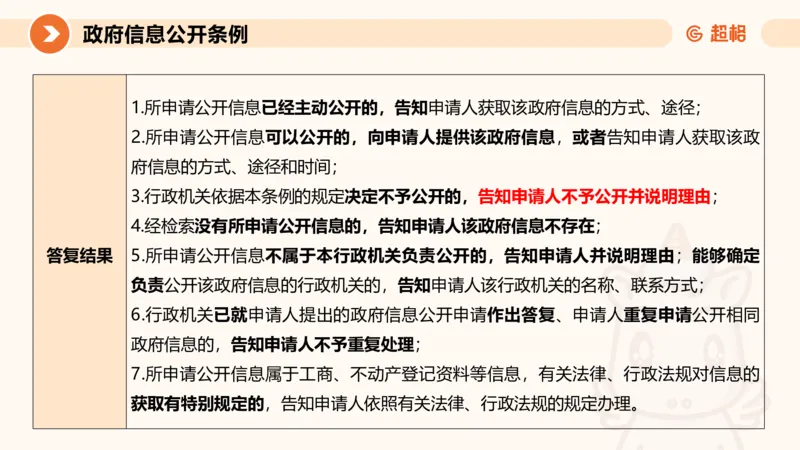 政府信息公开条例

超格

| 答复结果 | 1.所申请公开信息已经主动公开的，告知申请人获取该政府信息的方式、途径；<br>2.所申请公开信息可以公开的，向申请人提供该政府信息，或者告知申请人获取该政府信息的方式、途径和时间；<br>3.行政机关依据本条例的规定决定不予公开的，告知申请人不予公开并说明理由；<br>4.经检索没有所申请公开信息的，告知申请人该政府信息不存在；<br>5.所申请公开信息不属于本行政机关负责公开的，告知申请人并说明理由；能够确定负责公开该政府信息的行政机关的，告知申请人该行政机关的名称、联系方式；<br>6.行政机关已就申请人提出的政府信息公开申请作出答复、申请人重复申请公开相同政府信息的，告知申请人不予重复处理；<br>7.所申请公开信息属于工商、不动产登记资料等信息，有关法律、行政法规对信息的获取有特别规定的，告知申请人依照有关法律、行政法规的规定办理。 |
|---|---|